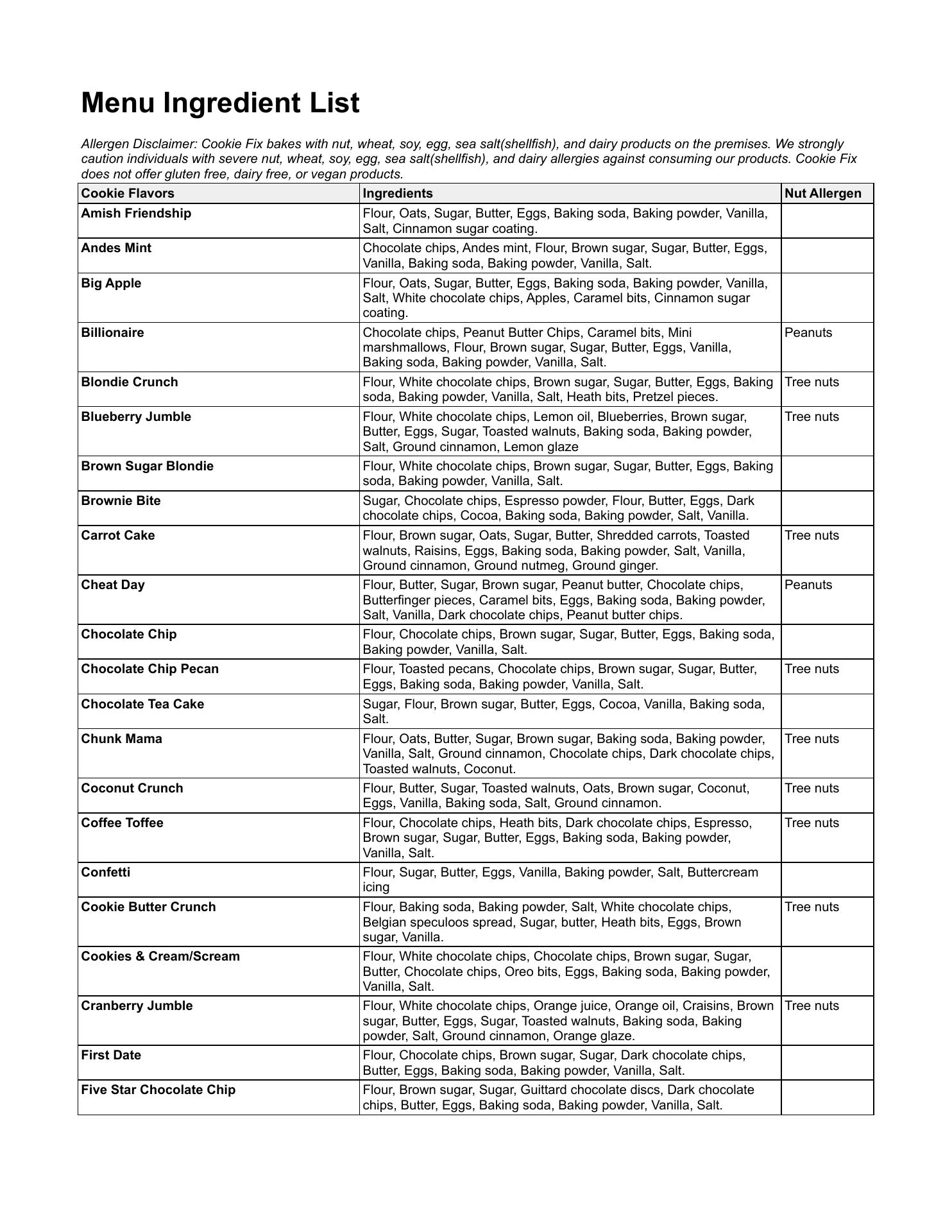 Menu Ingredient List

Allergen Disclaimer: Cookie Fix bakes with nut, wheat, soy, egg, sea salt(shellfish), and dairy products on the premises. We strongly caution individuals with severe nut, wheat, soy, egg, sea salt(shellfish), and dairy allergies against consuming our products. Cookie Fix does not offer gluten free, dairy free, or vegan products.

| Cookie Flavors | Ingredients | Nut Allergen |
|---|---|---|
| Amish Friendship | Flour, Oats, Sugar, Butter, Eggs, Baking soda, Baking powder, Vanilla, Salt, Cinnamon sugar coating. | |
| Andes Mint | Chocolate chips, Andes mint, Flour, Brown sugar, Sugar, Butter, Eggs, Vanilla, Baking soda, Baking powder, Vanilla, Salt. | |
| Big Apple | Flour, Oats, Sugar, Butter, Eggs, Baking soda, Baking powder, Vanilla, Salt, White chocolate chips, Apples, Caramel bits, Cinnamon sugar coating. | |
| Billionaire | Chocolate chips, Peanut Butter Chips, Caramel bits, Mini marshmallows, Flour, Brown sugar, Sugar, Butter, Eggs, Vanilla, Baking soda, Baking powder, Vanilla, Salt. | Peanuts |
| Blondie Crunch | Flour, White chocolate chips, Brown sugar, Sugar, Butter, Eggs, Baking soda, Baking powder, Vanilla, Salt, Heath bits, Pretzel pieces. | Tree nuts |
| Blueberry Jumble | Flour, White chocolate chips, Lemon oil, Blueberries, Brown sugar, Butter, Eggs, Sugar, Toasted walnuts, Baking soda, Baking powder, Salt, Ground cinnamon, Lemon glaze | Tree nuts |
| Brown Sugar Blondie | Flour, White chocolate chips, Brown sugar, Sugar, Butter, Eggs, Baking soda, Baking powder, Vanilla, Salt. | |
| Brownie Bite | Sugar, Chocolate chips, Espresso powder, Flour, Butter, Eggs, Dark chocolate chips, Cocoa, Baking soda, Baking powder, Salt, Vanilla. | |
| Carrot Cake | Flour, Brown sugar, Oats, Sugar, Butter, Shredded carrots, Toasted walnuts, Raisins, Eggs, Baking soda, Baking powder, Salt, Vanilla, Ground cinnamon, Ground nutmeg, Ground ginger. | Tree nuts |
| Cheat Day | Flour, Butter, Sugar, Brown sugar, Peanut butter, Chocolate chips, Butterfinger pieces, Caramel bits, Eggs, Baking soda, Baking powder, Salt, Vanilla, Dark chocolate chips, Peanut butter chips. | Peanuts |
| Chocolate Chip | Flour, Chocolate chips, Brown sugar, Sugar, Butter, Eggs, Baking soda, Baking powder, Vanilla, Salt. | |
| Chocolate Chip Pecan | Flour, Toasted pecans, Chocolate chips, Brown sugar, Sugar, Butter, Eggs, Baking soda, Baking powder, Vanilla, Salt. | Tree nuts |
| Chocolate Tea Cake | Sugar, Flour, Brown sugar, Butter, Eggs, Cocoa, Vanilla, Baking soda, Salt. | |
| Chunk Mama | Flour, Oats, Butter, Sugar, Brown sugar, Baking soda, Baking powder, Vanilla, Salt, Ground cinnamon, Chocolate chips, Dark chocolate chips, Toasted walnuts, Coconut. | Tree nuts |
| Coconut Crunch | Flour, Butter, Sugar, Toasted walnuts, Oats, Brown sugar, Coconut, Eggs, Vanilla, Baking soda, Salt, Ground cinnamon. | Tree nuts |
| Coffee Toffee | Flour, Chocolate chips, Heath bits, Dark chocolate chips, Espresso, Brown sugar, Sugar, Butter, Eggs, Baking soda, Baking powder, Vanilla, Salt. | Tree nuts |
| Confetti | Flour, Sugar, Butter, Eggs, Vanilla, Baking powder, Salt, Buttercream icing | |
| Cookie Butter Crunch | Flour, Baking soda, Baking powder, Salt, White chocolate chips, Belgian speculoos spread, Sugar, butter, Heath bits, Eggs, Brown sugar, Vanilla. | Tree nuts |
| Cookies & Cream/Scream | Flour, White chocolate chips, Chocolate chips, Brown sugar, Sugar, Butter, Chocolate chips, Oreo bits, Eggs, Baking soda, Baking powder, Vanilla, Salt. | |
| Cranberry Jumble | Flour, White chocolate chips, Orange juice, Orange oil, Craisins, Brown sugar, Butter, Eggs, Sugar, Toasted walnuts, Baking soda, Baking powder, Salt, Ground cinnamon, Orange glaze. | Tree nuts |
| First Date | Flour, Chocolate chips, Brown sugar, Sugar, Dark chocolate chips, Butter, Eggs, Baking soda, Baking powder, Vanilla, Salt. | |
| Five Star Chocolate Chip | Flour, Brown sugar, Sugar, Guittard chocolate discs, Dark chocolate chips, Butter, Eggs, Baking soda, Baking powder, Vanilla, Salt. | |